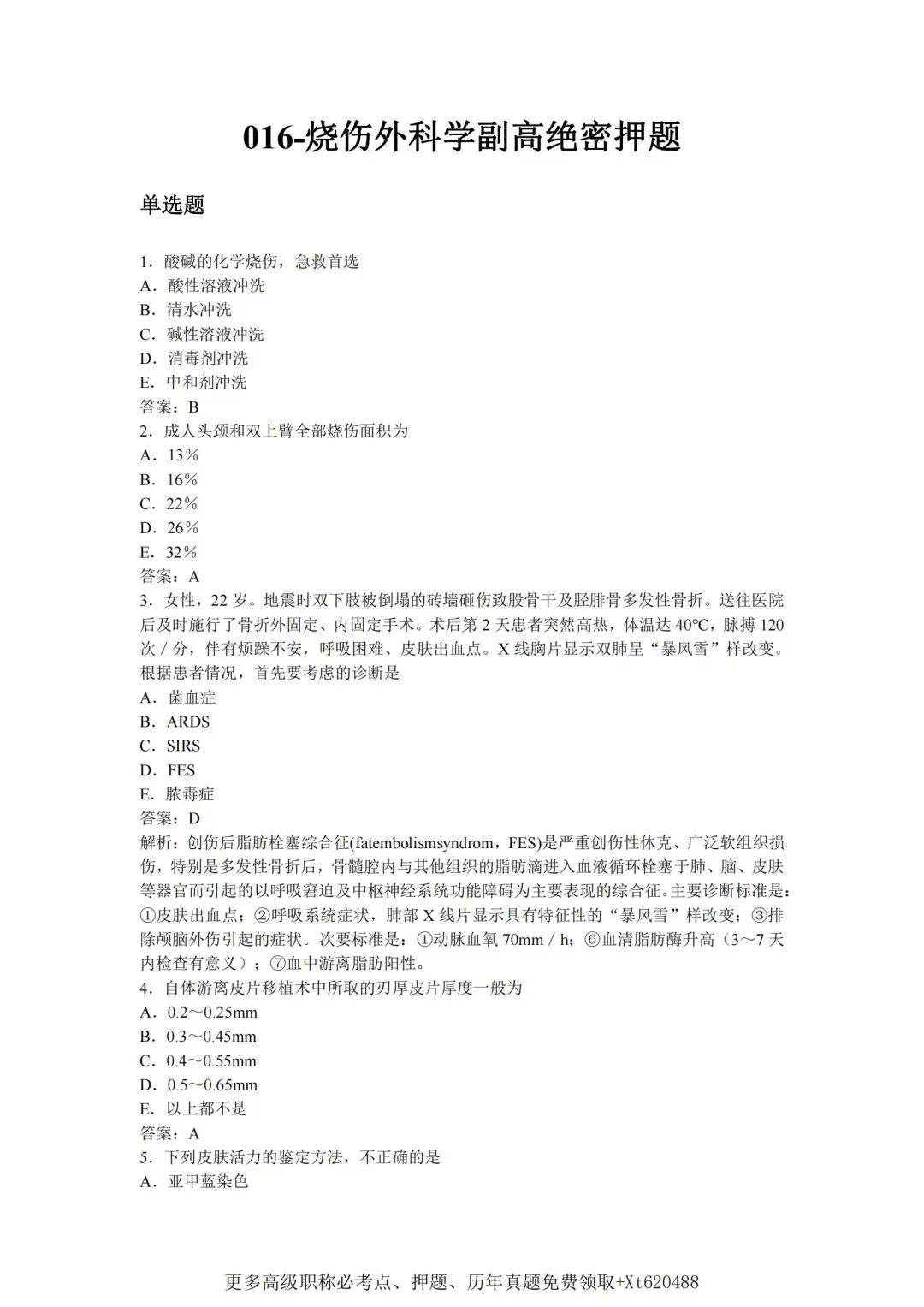 016-烧伤外科学副高绝密押题

单选题

1．酸碱的化学烧伤，急救首选
A．酸性溶液冲洗
B．清水冲洗
C．碱性溶液冲洗
D．消毒剂冲洗
E．中和剂冲洗
答案：B
2．成人头颈和双上臂全部烧伤面积为
A．13％
B．16％
C．22％
D．26％
E．32％
答案：A
3．女性，22 岁。地震时双下肢被倒塌的砖墙砸伤致股骨干及胫腓骨多发性骨折。送往医院后及时施行了骨折外固定、内固定手术。术后第 2 天患者突然高热，体温达 40℃，脉搏 120 次／分，伴有烦躁不安，呼吸困难、皮肤出血点。X 线胸片显示双肺呈“暴风雪”样改变。根据患者情况，首先要考虑的诊断是
A．菌血症
B．ARDS
C．SIRS
D．FES
E．脓毒症
答案：D
解析：创伤后脂肪栓塞综合征(fatembolismsyndrom，FES)是严重创伤性休克、广泛软组织损伤，特别是多发性骨折后，骨髓腔内与其他组织的脂肪滴进入血液循环栓塞于肺、脑、皮肤等器官而引起的以呼吸窘迫及中枢神经系统功能障碍为主要表现的综合征。主要诊断标准是：①皮肤出血点；②呼吸系统症状，肺部 X 线片显示具有特征性的“暴风雪”样改变；③排除颅脑外伤引起的症状。次要标准是：①动脉血氧 70mm／h；⑥血清脂肪酶升高（3～7 天内检查有意义）；⑦血中游离脂肪阳性。
4．自体游离皮片移植术中所取的刃厚皮片厚度一般为
A．0.2～0.25mm
B．0.3～0.45mm
C．0.4～0.55mm
D．0.5～0.65mm
E．以上都不是
答案：A
5．下列皮肤活力的鉴定方法，不正确的是
A．亚甲蓝染色

更多高级职称必考点、押题、历年真题免费领取+Xt620488